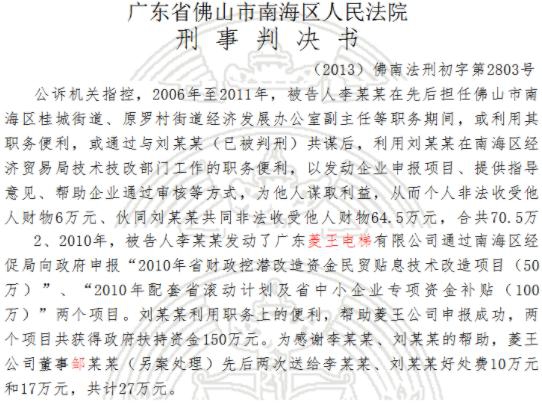 广东省佛山市南海区人民法院
刑 事 判 决 书

（2013）佛南法刑初字第2803号

公诉机关指控，2006年至2011年，被告人李某某在先后担任佛山市南海区桂城街道、原罗村街道经济发展办公室副主任等职务期间，或利用其职务便利，或通过与刘某某（已被判刑）共谋后，利用刘某某在南海区经济贸易局技术技改部门工作的职务便利，以发动企业申报项目、提供指导意见、帮助企业通过审核等方式，为他人谋取利益，从而个人非法收受他人财物6万元、伙同刘某某共同非法收受他人财物64.5万元，合共70.5万

2、2010年，被告人李某某发动了广东菱王电梯有限公司通过南海区经促局向政府申报“2010年省财政挖潜改造资金民贸贴息技术改造项目（50万）”、“2010年配套省滚动计划及省中小企业专项资金补贴（100万）”两个项目。刘某某利用职务上的便利，帮助菱王公司申报成功，两个项目共获得政府扶持资金150万元。为感谢李某某、刘某某的帮助，菱王公司董事邹某某（另案处理）先后两次送给李某某、刘某某好处费10万元和17万元，共计27万元。